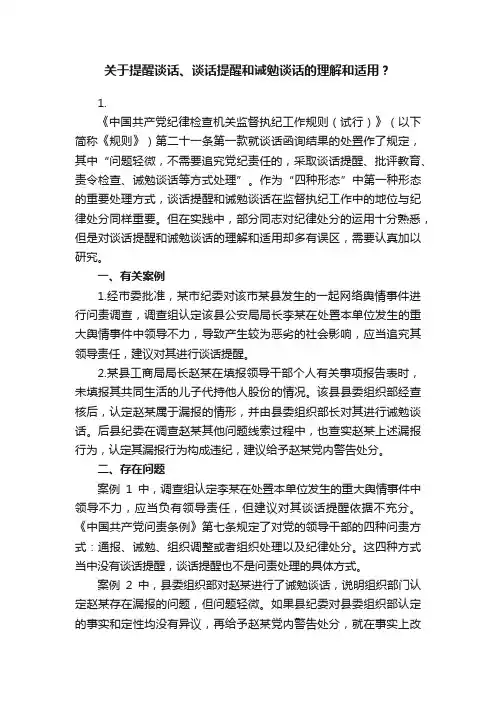 关于提醒谈话、谈话提醒和诫勉谈话的理解和适用？

1.

《中国共产党纪律检查机关监督执纪工作规则（试行）》（以下简称《规则》）第二十一条第一款就谈话函询结果的处置作了规定，其中“问题轻微，不需要追究党纪责任的，采取谈话提醒、批评教育、责令检查、诫勉谈话等方式处理”。作为“四种形态”中第一种形态的重要处理方式，谈话提醒和诫勉谈话在监督执纪工作中的地位与纪律处分同样重要。但在实践中，部分同志对纪律处分的运用十分熟悉，但是对谈话提醒和诫勉谈话的理解和适用却多有误区，需要认真加以研究。

一、有关案例

1.经市委批准，某市纪委对该市某县发生的一起网络舆情事件进行问责调查，调查组认定该县公安局局长李某在处置本单位发生的重大舆情事件中领导不力，导致产生较为恶劣的社会影响，应当追究其领导责任，建议对其进行谈话提醒。

2.某县工商局局长赵某在填报领导干部个人有关事项报告表时，未填报其共同生活的儿子代持他人股份的情况。该县县委组织部经查核后，认定赵某属于漏报的情形，并由县委组织部长对其进行诫勉谈话。后县纪委在调查赵某其他问题线索过程中，也查实赵某上述漏报行为，认定其漏报行为构成违纪，建议给予赵某党内警告处分。

二、存在问题

案例 1 中，调查组认定李某在处置本单位发生的重大舆情事件中领导不力，应当负有领导责任，但建议对其谈话提醒依据不充分。《中国共产党问责条例》第七条规定了对党的领导干部的四种问责方式：通报、诫勉、组织调整或者组织处理以及纪律处分。这四种方式当中没有谈话提醒，谈话提醒也不是问责处理的具体方式。

案例 2 中，县委组织部对赵某进行了诫勉谈话，说明组织部门认定赵某存在漏报的问题，但问题轻微。如果县纪委对县委组织部认定的事实和定性均没有异议，再给予赵某党内警告处分，就在事实上改